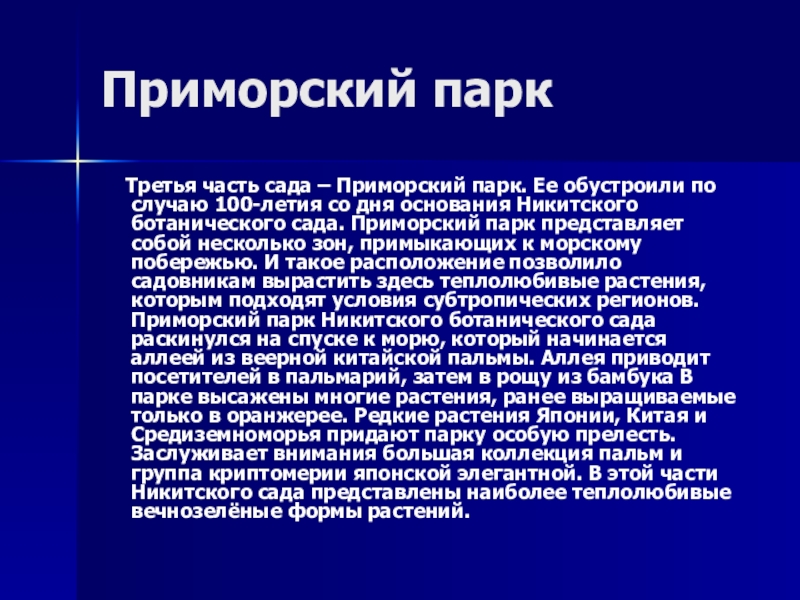 Приморский парк

Третья часть сада – Приморский парк. Ее обустроили по случаю 100-летия со дня основания Никитского ботанического сада. Приморский парк представляет собой несколько зон, примыкающих к морскому побережью. И такое расположение позволило садовникам вырастить здесь теплолюбивые растения, которым подходят условия субтропических регионов. Приморский парк Никитского ботанического сада раскинулся на спуске к морю, который начинается аллеей из веерной китайской пальмы. Аллея приводит посетителей в пальмарий, затем в рощу из бамбука В парке высажены многие растения, ранее выращиваемые только в оранжерее. Редкие растения Японии, Китая и Средиземноморья придают парку особую прелесть. Заслуживает внимания большая коллекция пальм и группа криптомерии японской элегантной. В этой части Никитского сада представлены наиболее теплолюбивые вечнозелёные формы растений.